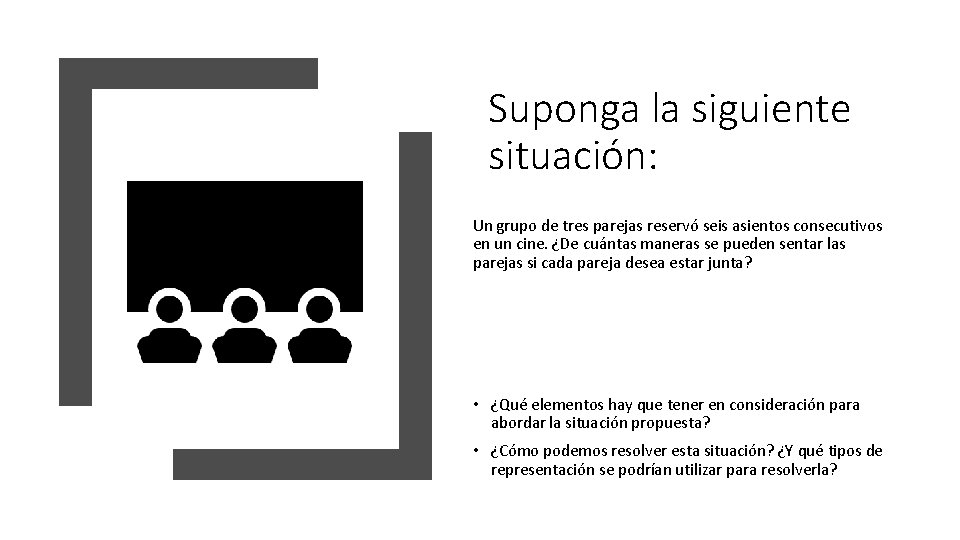 Suponga la siguiente situación:

Un grupo de tres parejas reservó seis asientos consecutivos en un cine. ¿De cuántas maneras se pueden sentar las parejas si cada pareja desea estar junta?

• ¿Qué elementos hay que tener en consideración para abordar la situación propuesta?
• ¿Cómo podemos resolver esta situación? ¿Y qué tipos de representación se podrían utilizar para resolverla?